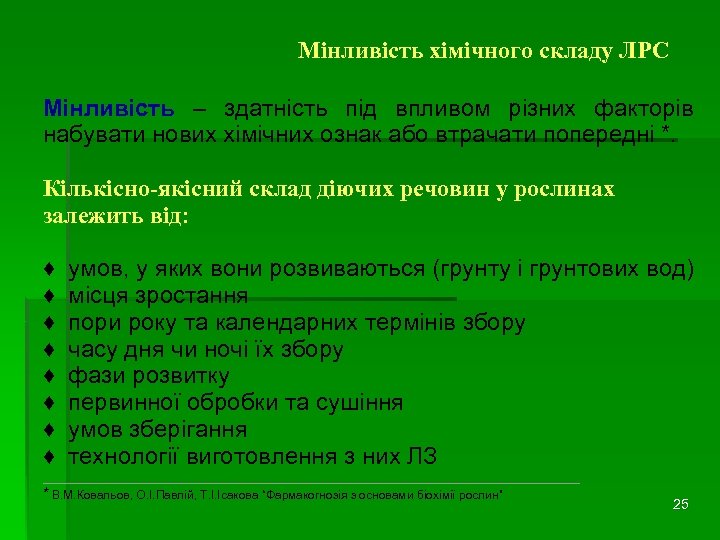 Мінливість хімічного складу ЛРС

Мінливість – здатність під впливом різних факторів набувати нових хімічних ознак або втрачати попередні *.

Кількісно-якісний склад діючих речовин у рослинах залежить від:

♦ умов, у яких вони розвиваються (грунту і грунтових вод)
♦ місця зростання
♦ пори року та календарних термінів збору
♦ часу дня чи ночі їх збору
♦ фази розвитку
♦ первинної обробки та сушіння
♦ умов зберігання
♦ технології виготовлення з них ЛЗ

* В.М.Ковальов, О.І.Павлій, Т.І.Ісакова "Фармакогнозія з основами біохімії рослин"

25